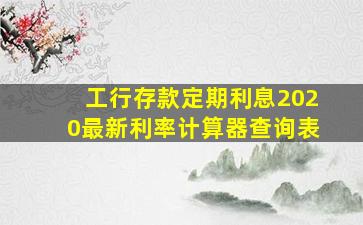 工行存款定期利息2020最新利率计算器查询表